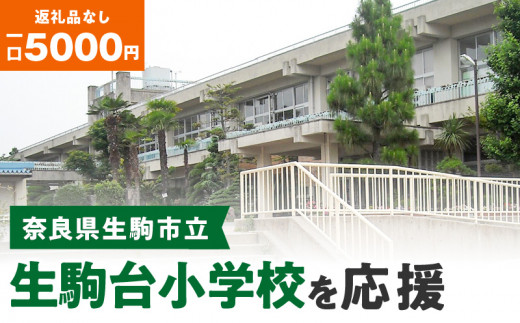 返礼品なし
一口5000円

奈良県生駒市立
生駒台小学校を応援